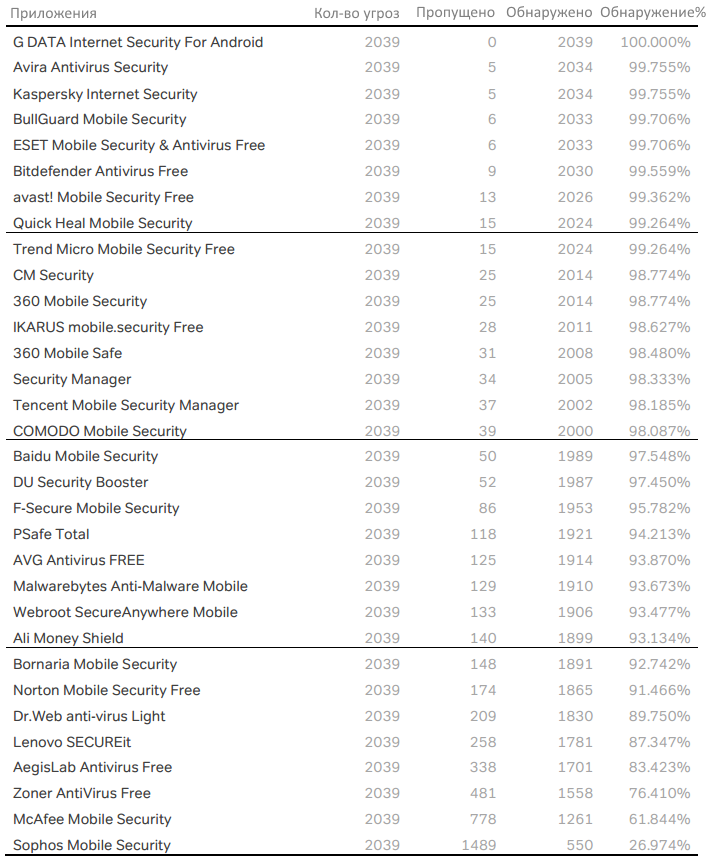 | Приложения | Кол-во угроз | Пропущено | Обнаружено | Обнаружение% |
|---|---|---|---|---|
| G DATA Internet Security For Android | 2039 | 0 | 2039 | 100.000% |
| Avira Antivirus Security | 2039 | 5 | 2034 | 99.755% |
| Kaspersky Internet Security | 2039 | 5 | 2034 | 99.755% |
| BullGuard Mobile Security | 2039 | 6 | 2033 | 99.706% |
| ESET Mobile Security & Antivirus Free | 2039 | 6 | 2033 | 99.706% |
| Bitdefender Antivirus Free | 2039 | 9 | 2030 | 99.559% |
| avast! Mobile Security Free | 2039 | 13 | 2026 | 99.362% |
| Quick Heal Mobile Security | 2039 | 15 | 2024 | 99.264% |
| Trend Micro Mobile Security Free | 2039 | 15 | 2024 | 99.264% |
| CM Security | 2039 | 25 | 2014 | 98.774% |
| 360 Mobile Security | 2039 | 25 | 2014 | 98.774% |
| IKARUS mobile.security Free | 2039 | 28 | 2011 | 98.627% |
| 360 Mobile Safe | 2039 | 31 | 2008 | 98.480% |
| Security Manager | 2039 | 34 | 2005 | 98.333% |
| Tencent Mobile Security Manager | 2039 | 37 | 2002 | 98.185% |
| COMODO Mobile Security | 2039 | 39 | 2000 | 98.087% |
| Baidu Mobile Security | 2039 | 50 | 1989 | 97.548% |
| DU Security Booster | 2039 | 52 | 1987 | 97.450% |
| F-Secure Mobile Security | 2039 | 86 | 1953 | 95.782% |
| PSafe Total | 2039 | 118 | 1921 | 94.213% |
| AVG Antivirus FREE | 2039 | 125 | 1914 | 93.870% |
| Malwarebytes Anti-Malware Mobile | 2039 | 129 | 1910 | 93.673% |
| Webroot SecureAnywhere Mobile | 2039 | 133 | 1906 | 93.477% |
| Ali Money Shield | 2039 | 140 | 1899 | 93.134% |
| Bornaria Mobile Security | 2039 | 148 | 1891 | 92.742% |
| Norton Mobile Security Free | 2039 | 174 | 1865 | 91.466% |
| Dr.Web anti-virus Light | 2039 | 209 | 1830 | 89.750% |
| Lenovo SECUREit | 2039 | 258 | 1781 | 87.347% |
| AegisLab Antivirus Free | 2039 | 338 | 1701 | 83.423% |
| Zoner AntiVirus Free | 2039 | 481 | 1558 | 76.410% |
| McAfee Mobile Security | 2039 | 778 | 1261 | 61.844% |
| Sophos Mobile Security | 2039 | 1489 | 550 | 26.974% |